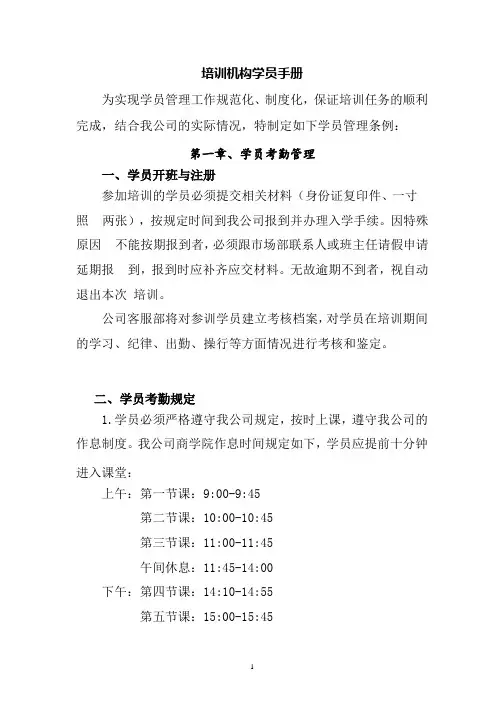 培训机构学员手册

为实现学员管理工作规范化、制度化，保证培训任务的顺利完成，结合我公司的实际情况，特制定如下学员管理条例：

第一章、学员考勤管理

一、学员开班与注册

参加培训的学员必须提交相关材料（身份证复印件、一寸照　两张），按规定时间到我公司报到并办理入学手续。因特殊原因　不能按期报到者，必须跟市场部联系人或班主任请假申请延期报　到，报到时应补齐应交材料。无故逾期不到者，视自动退出本次 培训。

公司客服部将对参训学员建立考核档案，对学员在培训期间的学习、纪律、出勤、操行等方面情况进行考核和鉴定。

二、学员考勤规定

1.学员必须严格遵守我公司规定，按时上课，遵守我公司的作息制度。我公司商学院作息时间规定如下，学员应提前十分钟进入课堂：

上午：第一节课：9:00-9:45

第二节课：10:00-10:45

第三节课：11:00-11:45

午间休息：11:45-14:00

下午：第四节课：14:10-14:55

第五节课：15:00-15:45

1